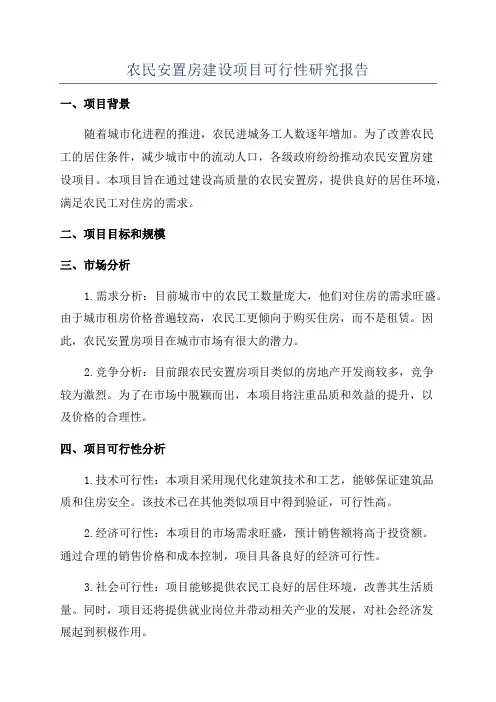 农民安置房建设项目可行性研究报告

一、项目背景

随着城市化进程的推进，农民进城务工人数逐年增加。为了改善农民工的居住条件，减少城市中的流动人口，各级政府纷纷推动农民安置房建设项目。本项目旨在通过建设高质量的农民安置房，提供良好的居住环境，满足农民工对住房的需求。

二、项目目标和规模

三、市场分析

1.需求分析：目前城市中的农民工数量庞大，他们对住房的需求旺盛。由于城市租房价格普遍较高，农民工更倾向于购买住房，而不是租赁。因此，农民安置房项目在城市市场有很大的潜力。

2.竞争分析：目前跟农民安置房项目类似的房地产开发商较多，竞争较为激烈。为了在市场中脱颖而出，本项目将注重品质和效益的提升，以及价格的合理性。

四、项目可行性分析

1.技术可行性：本项目采用现代化建筑技术和工艺，能够保证建筑品质和住房安全。该技术已在其他类似项目中得到验证，可行性高。

2.经济可行性：本项目的市场需求旺盛，预计销售额将高于投资额。通过合理的销售价格和成本控制，项目具备良好的经济可行性。

3.社会可行性：项目能够提供农民工良好的居住环境，改善其生活质量。同时，项目还将提供就业岗位并带动相关产业的发展，对社会经济发展起到积极作用。